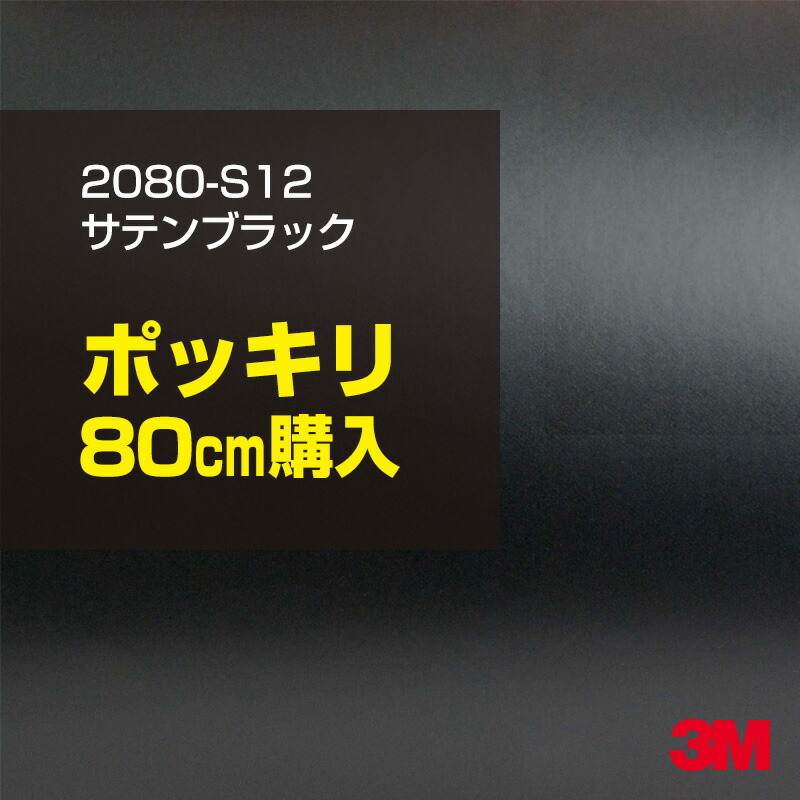 2080-S12
サテンブラック

ポッキリ
80cm購入

3M